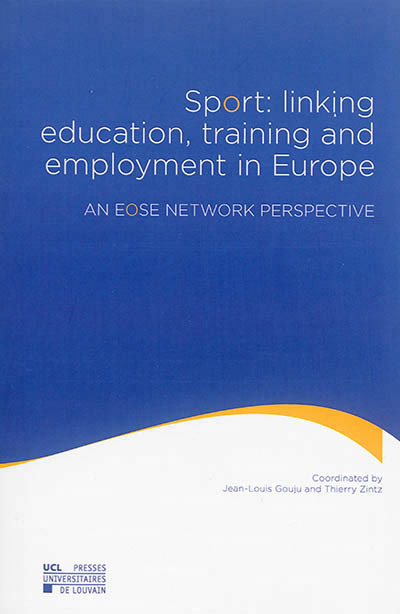 Sport: linking education, training and employment in Europe

AN EOSE NETWORK PERSPECTIVE

Coordinated by
Jean-Louis Gouju and Thierry Zintz

UCL PRESSES
UNIVERSITAIRES
DE LOUVAIN